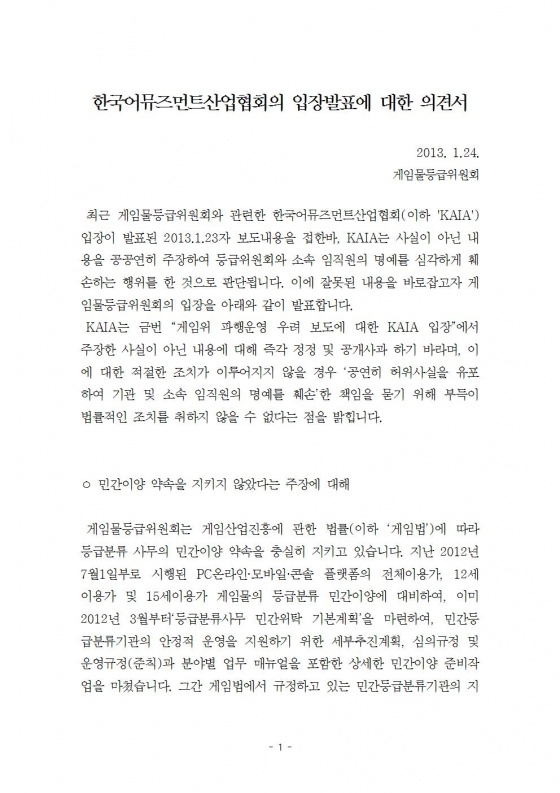 한국어뮤즈먼트산업협회의 입장발표에 대한 의견서

2013. 1.24.
게임물등급위원회

최근 게임물등급위원회와 관련한 한국어뮤즈먼트산업협회(이하 'KAIA') 입장이 발표된 2013.1.23자 보도내용을 접한바, KAIA는 사실이 아닌 내용을 공공연히 주장하여 등급위원회와 소속 임직원의 명예를 심각하게 훼손하는 행위를 한 것으로 판단됩니다. 이에 잘못된 내용을 바로잡고자 게임물등급위원회의 입장을 아래와 같이 발표합니다.
KAIA는 금번 "게임위 파행운영 우려 보도에 대한 KAIA 입장"에서 주장한 사실이 아닌 내용에 대해 즉각 정정 및 공개사과 하기 바라며, 이에 대한 적절한 조치가 이루어지지 않을 경우 '공연히 허위사실을 유포하여 기관 및 소속 임직원의 명예를 훼손'한 책임을 묻기 위해 부득이 법률적인 조치를 취하지 않을 수 없다는 점을 밝힙니다.

○ 민간이양 약속을 지키지 않았다는 주장에 대해

게임물등급위원회는 게임산업진흥에 관한 법률(이하 '게임법')에 따라 등급분류 사무의 민간이양 약속을 충실히 지키고 있습니다. 지난 2012년 7월1일부로 시행된 PC온라인·모바일·콘솔 플랫폼의 전체이용가, 12세이용가 및 15세이용가 게임물의 등급분류 민간이양에 대비하여, 이미 2012년 3월부터'등급분류사무 민간위탁 기본계획'을 마련하여, 민간등급분류기관의 안정적 운영을 지원하기 위한 세부추진계획, 심의규정 및 운영규정(준칙)과 분야별 업무 매뉴얼을 포함한 상세한 민간이양 준비작업을 마쳤습니다. 그간 게임법에서 규정하고 있는 민간등급분류기관의 지

- 1 -